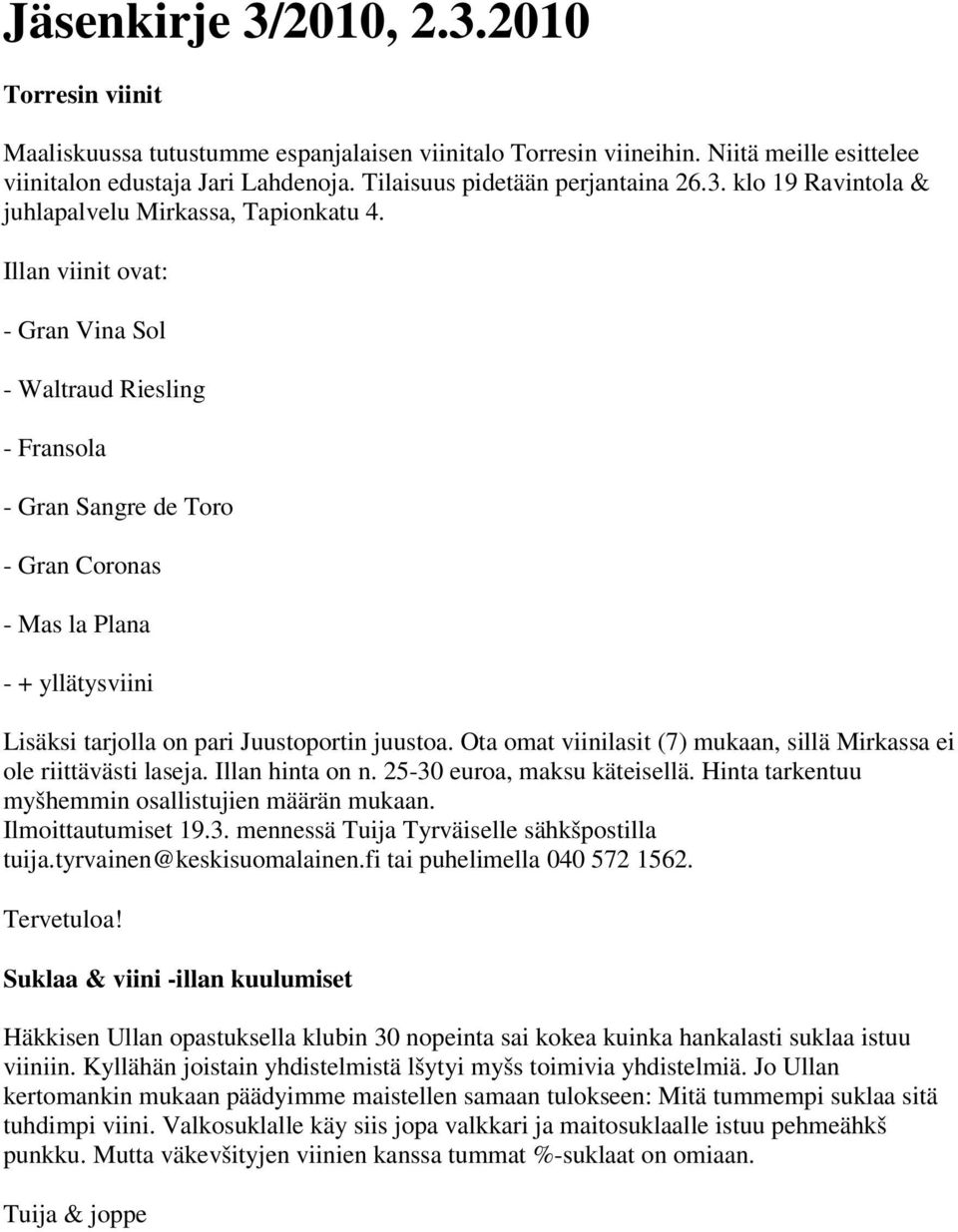 Jäsenkirje 3/2010, 2.3.2010

Torresin viinit

Maaliskuussa tutustumme espanjalaisen viinitalo Torresin viineihin. Niitä meille esittelee viinitalon edustaja Jari Lahdenoja. Tilaisuus pidetään perjantaina 26.3. klo 19 Ravintola & juhlapalvelu Mirkassa, Tapionkatu 4.

Illan viinit ovat:

- Gran Vina Sol

- Waltraud Riesling

- Fransola

- Gran Sangre de Toro

- Gran Coronas

- Mas la Plana

- + yllätysviini

Lisäksi tarjolla on pari Juustoportin juustoa. Ota omat viinilasit (7) mukaan, sillä Mirkassa ei ole riittävästi laseja. Illan hinta on n. 25-30 euroa, maksu käteisellä. Hinta tarkentuu myšhemmin osallistujien määrän mukaan. Ilmoittautumiset 19.3. mennessä Tuija Tyrväiselle sähkšpostilla tuija.tyrvainen@keskisuomalainen.fi tai puhelimella 040 572 1562.

Tervetuloa!

Suklaa & viini -illan kuulumiset

Häkkisen Ullan opastuksella klubin 30 nopeinta sai kokea kuinka hankalasti suklaa istuu viiniin. Kyllähän joistain yhdistelmistä lšytyi myšs toimivia yhdistelmiä. Jo Ullan kertomankin mukaan päädyimme maistellen samaan tulokseen: Mitä tummempi suklaa sitä tuhdimpi viini. Valkosuklalle käy siis jopa valkkari ja maitosuklaalle istuu pehmeähkš punkku. Mutta väkevšityjen viinien kanssa tummat %-suklaat on omiaan.

Tuija & joppe